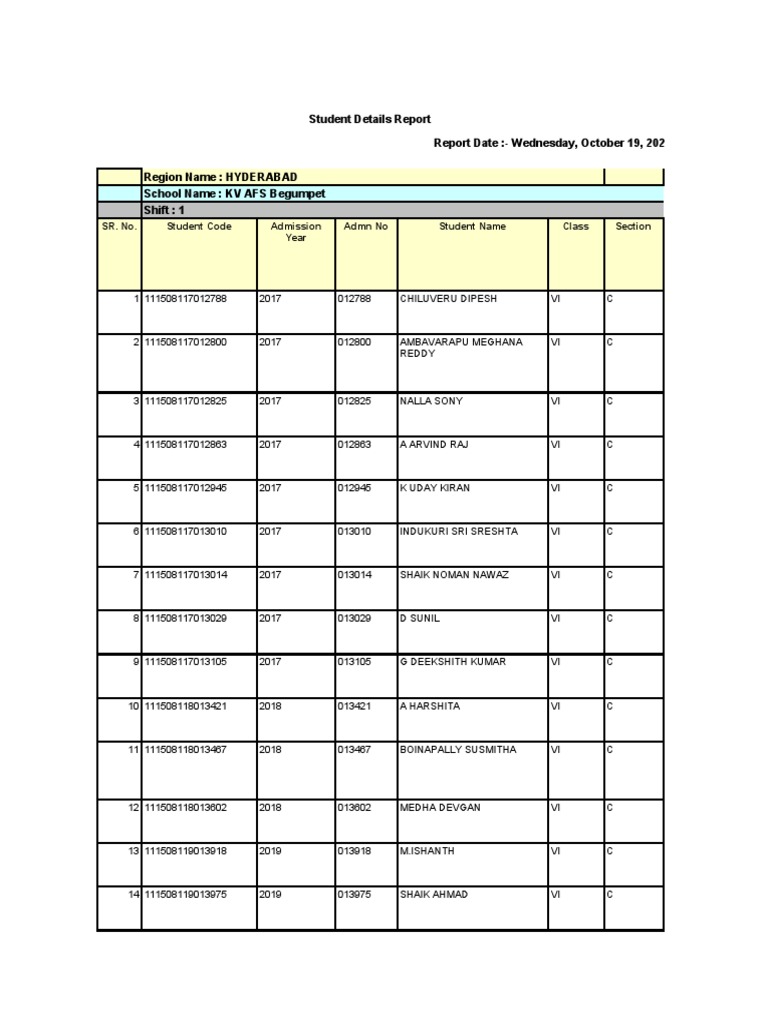 Student Details Report

Report Date :- Wednesday, October 19, 202

Region Name : HYDERABAD

School Name : KV AFS Begumpet

Shift : 1

| SR. No. | Student Code | Admission Year | Admn No | Student Name | Class | Section |
|---|---|---|---|---|---|---|
| 1 | 111508117012788 | 2017 | 012788 | CHILUVERU DIPESH | VI | C |
| 2 | 111508117012800 | 2017 | 012800 | AMBAVARAPU MEGHANA REDDY | VI | C |
| 3 | 111508117012825 | 2017 | 012825 | NALLA SONY | VI | C |
| 4 | 111508117012863 | 2017 | 012863 | A ARVIND RAJ | VI | C |
| 5 | 111508117012945 | 2017 | 012945 | K UDAY KIRAN | VI | C |
| 6 | 111508117013010 | 2017 | 013010 | INDUKURI SRI SRESHTA | VI | C |
| 7 | 111508117013014 | 2017 | 013014 | SHAIK NOMAN NAWAZ | VI | C |
| 8 | 111508117013029 | 2017 | 013029 | D SUNIL | VI | C |
| 9 | 111508117013105 | 2017 | 013105 | G DEEKSHITH KUMAR | VI | C |
| 10 | 111508118013421 | 2018 | 013421 | A HARSHITA | VI | C |
| 11 | 111508118013467 | 2018 | 013467 | BOINAPALLY SUSMITHA | VI | C |
| 12 | 111508118013602 | 2018 | 013602 | MEDHA DEVGAN | VI | C |
| 13 | 111508119013918 | 2019 | 013918 | M.ISHANTH | VI | C |
| 14 | 111508119013975 | 2019 | 013975 | SHAIK AHMAD | VI | C |